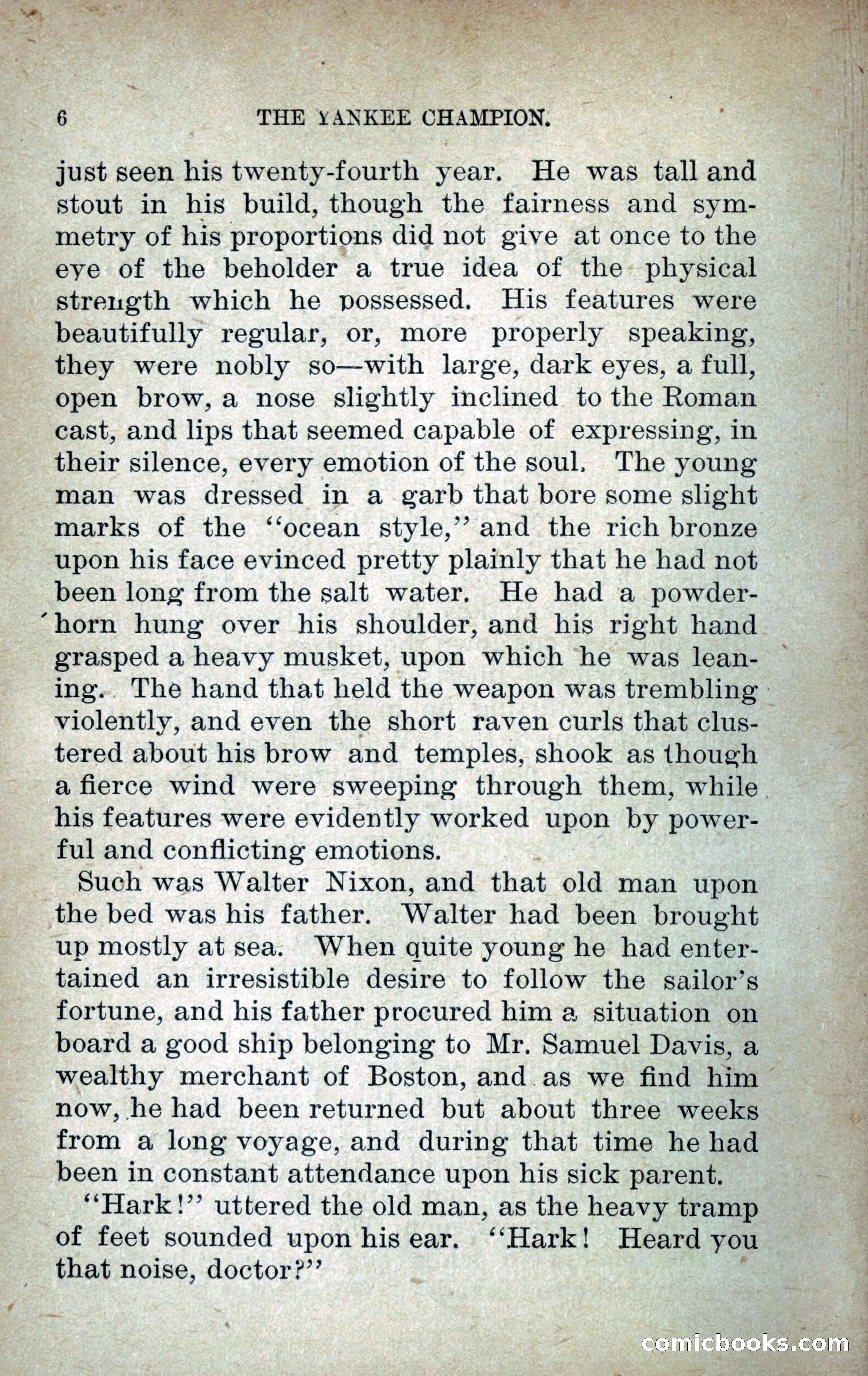 6 THE YANKEE CHAMPION.

just seen his twenty-fourth year. He was tall and stout in his build, though the fairness and symmetry of his proportions did not give at once to the eye of the beholder a true idea of the physical strength which he possessed. His features were beautifully regular, or, more properly speaking, they were nobly so—with large, dark eyes, a full, open brow, a nose slightly inclined to the Roman cast, and lips that seemed capable of expressing, in their silence, every emotion of the soul. The young man was dressed in a garb that bore some slight marks of the "ocean style," and the rich bronze upon his face evinced pretty plainly that he had not been long from the salt water. He had a powder-horn hung over his shoulder, and his right hand grasped a heavy musket, upon which he was leaning. The hand that held the weapon was trembling violently, and even the short raven curls that clustered about his brow and temples, shook as though a fierce wind were sweeping through them, while his features were evidently worked upon by powerful and conflicting emotions.

Such was Walter Nixon, and that old man upon the bed was his father. Walter had been brought up mostly at sea. When quite young he had entertained an irresistible desire to follow the sailor's fortune, and his father procured him a situation on board a good ship belonging to Mr. Samuel Davis, a wealthy merchant of Boston, and as we find him now, he had been returned but about three weeks from a long voyage, and during that time he had been in constant attendance upon his sick parent.

"Hark!" uttered the old man, as the heavy tramp of feet sounded upon his ear. "Hark! Heard you that noise, doctor?"

comicbooks.com